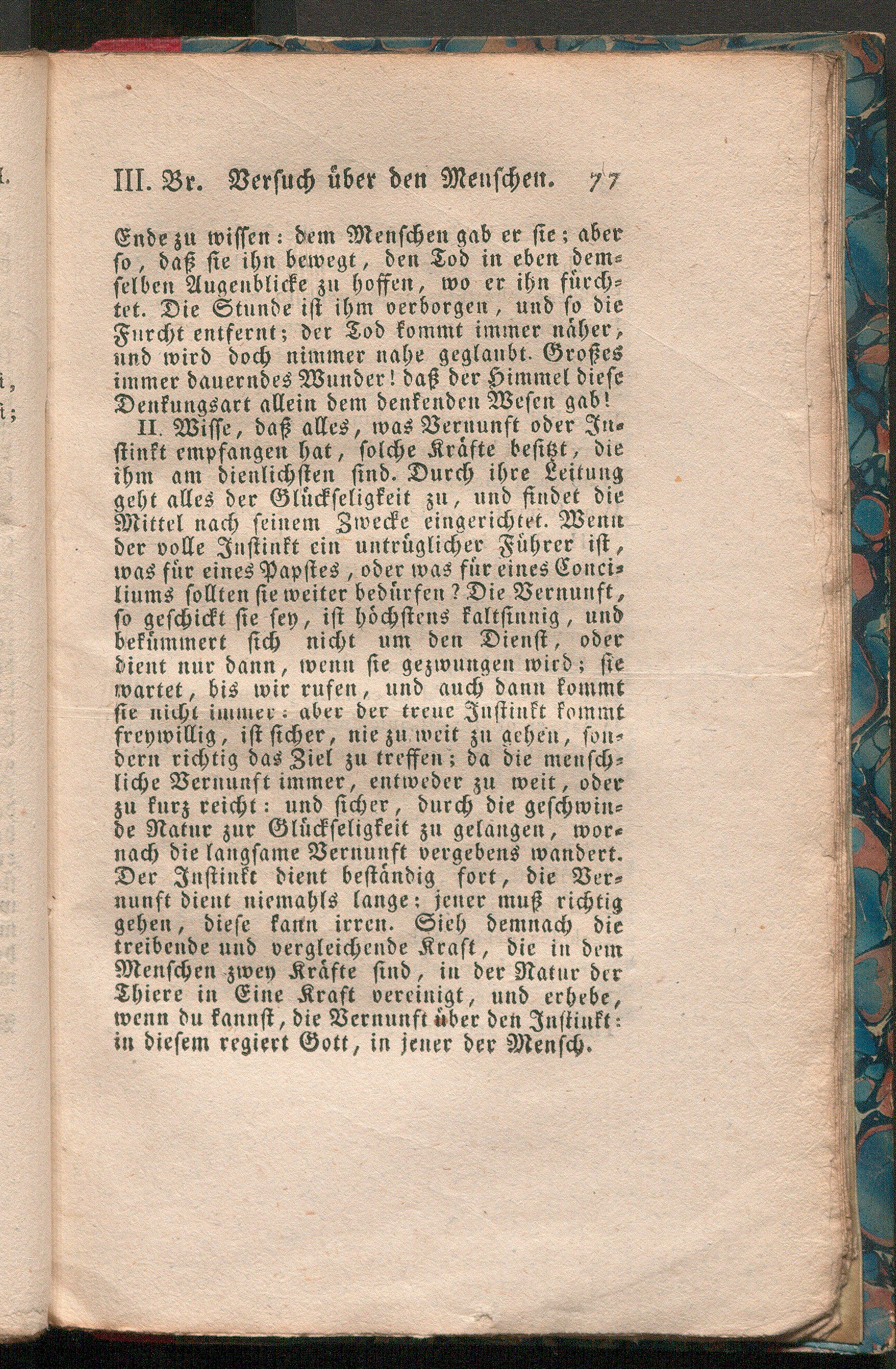 III. Br. Versuch über den Menschen. 77

Ende zu wissen: dem Menschen gab er sie; aber so, daß sie ihn bewegt, den Tod in eben demselben Augenblicke zu hoffen, wo er ihn fürchtet. Die Stunde ist ihm verborgen, und so die Furcht entfernt; der Tod kommt immer näher, und wird doch nimmer nahe geglaubt. Großes immer dauerndes Wunder! daß der Himmel diese Denkungsart allein dem denkenden Wesen gab!

II. Wisse, daß alles, was Vernunft oder Instinkt empfangen hat, solche Kräfte besitzt, die ihm am dienlichsten sind. Durch ihre Leitung geht alles der Glückseligkeit zu, und findet die Mittel nach seinem Zwecke eingerichtet. Wenn der volle Instinkt ein untrüglicher Führer ist, was für eines Papstes, oder was für eines Conciliums sollten sie weiter bedürfen? Die Vernunft, so geschickt sie sey, ist höchstens kaltsinnig, und bekümmert sich nicht um den Dienst, oder dient nur dann, wenn sie gezwungen wird; sie wartet, bis wir rufen, und auch dann kommt sie nicht immer: aber der treue Instinkt kommt freywillig, ist sicher, nie zu weit zu gehen, sondern richtig das Ziel zu treffen; da die menschliche Vernunft immer, entweder zu weit, oder zu kurz reicht: und sicher, durch die geschwinde Natur zur Glückseligkeit zu gelangen, wornach die langsame Vernunft vergebens wandert. Der Instinkt dient beständig fort, die Vernunft dient niemahls lange; jener muß richtig gehen, diese kann irren. Sieh demnach die treibende und vergleichende Kraft, die in dem Menschen zwey Kräfte sind, in der Natur der Thiere in Eine Kraft vereinigt, und erhebe, wenn du kannst, die Vernunft über den Instinkt: in diesem regiert Gott, in jener der Mensch.